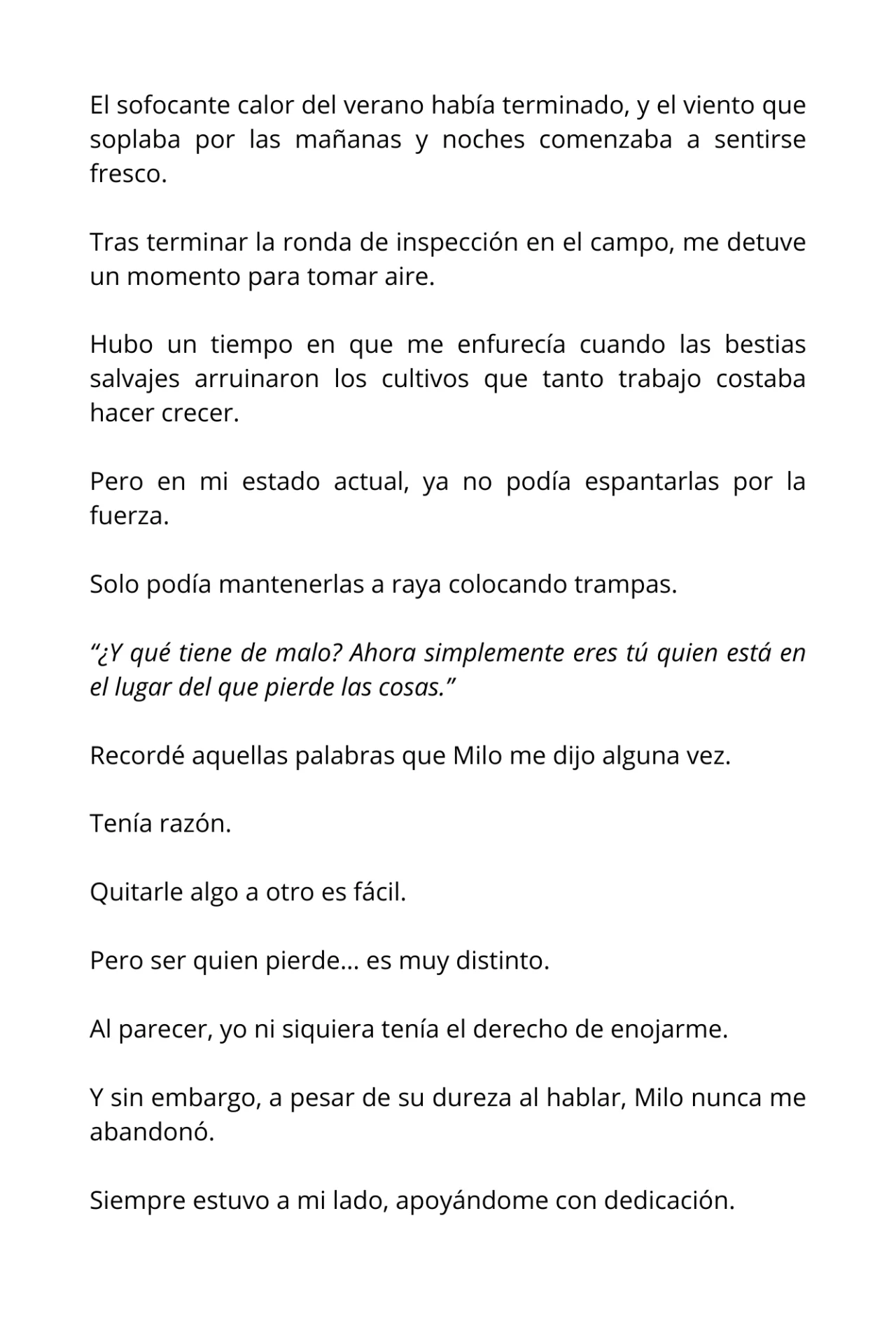 El sofocante calor del verano había terminado, y el viento que soplaba por las mañanas y noches comenzaba a sentirse fresco.

Tras terminar la ronda de inspección en el campo, me detuve un momento para tomar aire.

Hubo un tiempo en que me enfurecía cuando las bestias salvajes arruinaron los cultivos que tanto trabajo costaba hacer crecer.

Pero en mi estado actual, ya no podía espantarlas por la fuerza.

Solo podía mantenerlas a raya colocando trampas.

"¿Y qué tiene de malo? Ahora simplemente eres tú quien está en el lugar del que pierde las cosas."

Recordé aquellas palabras que Milo me dijo alguna vez.

Tenía razón.

Quitarle algo a otro es fácil.

Pero ser quien pierde... es muy distinto.

Al parecer, yo ni siquiera tenía el derecho de enojarme.

Y sin embargo, a pesar de su dureza al hablar, Milo nunca me abandonó.

Siempre estuvo a mi lado, apoyándome con dedicación.